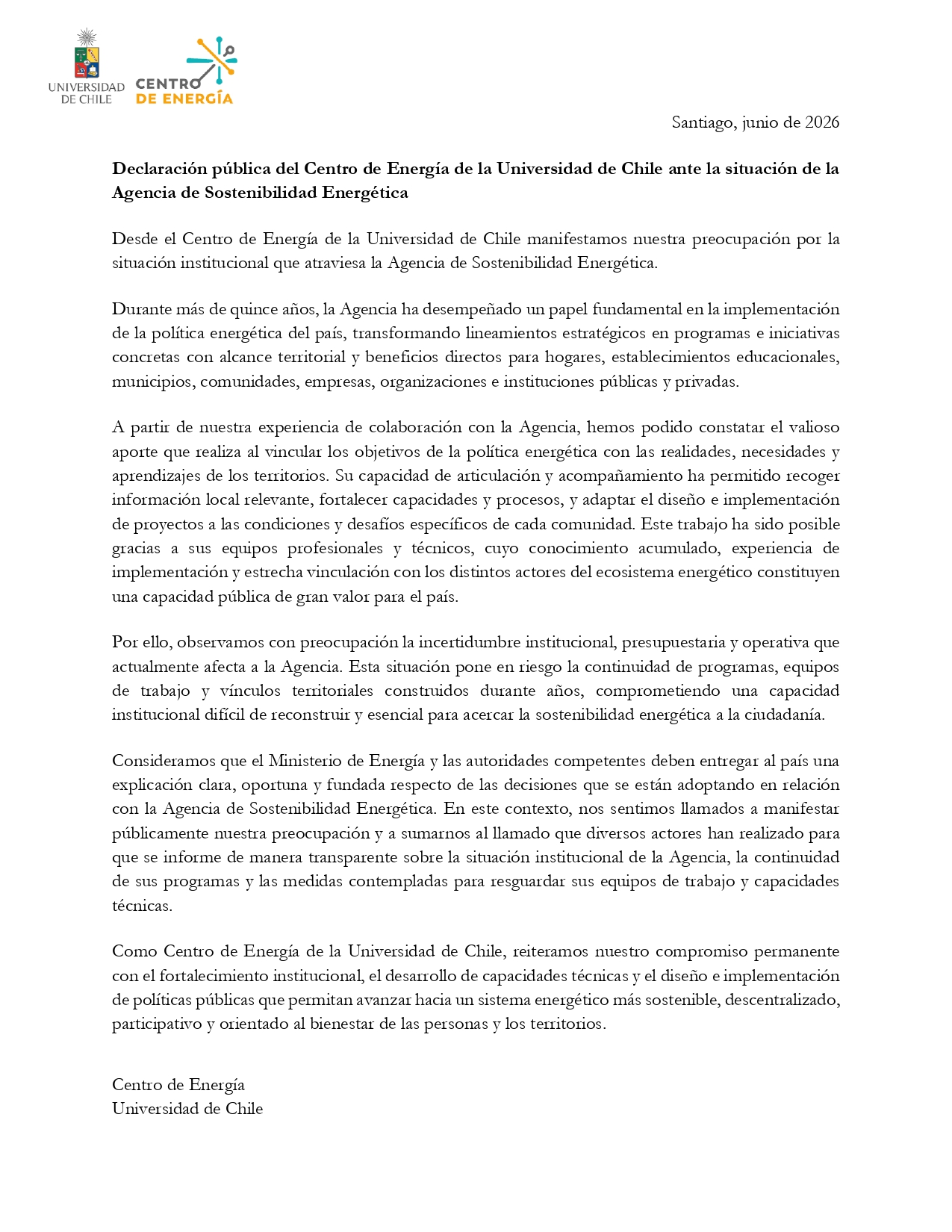 UNIVERSIDAD DE CHILE
CENTRO DE ENERGÍA

Santiago, junio de 2026

Declaración pública del Centro de Energía de la Universidad de Chile ante la situación de la Agencia de Sostenibilidad Energética

Desde el Centro de Energía de la Universidad de Chile manifestamos nuestra preocupación por la situación institucional que atraviesa la Agencia de Sostenibilidad Energética.

Durante más de quince años, la Agencia ha desempeñado un papel fundamental en la implementación de la política energética del país, transformando lineamientos estratégicos en programas e iniciativas concretas con alcance territorial y beneficios directos para hogares, establecimientos educacionales, municipios, comunidades, empresas, organizaciones e instituciones públicas y privadas.

A partir de nuestra experiencia de colaboración con la Agencia, hemos podido constatar el valioso aporte que realiza al vincular los objetivos de la política energética con las realidades, necesidades y aprendizajes de los territorios. Su capacidad de articulación y acompañamiento ha permitido recoger información local relevante, fortalecer capacidades y procesos, y adaptar el diseño e implementación de proyectos a las condiciones y desafíos específicos de cada comunidad. Este trabajo ha sido posible gracias a sus equipos profesionales y técnicos, cuyo conocimiento acumulado, experiencia de implementación y estrecha vinculación con los distintos actores del ecosistema energético constituyen una capacidad pública de gran valor para el país.

Por ello, observamos con preocupación la incertidumbre institucional, presupuestaria y operativa que actualmente afecta a la Agencia. Esta situación pone en riesgo la continuidad de programas, equipos de trabajo y vínculos territoriales construidos durante años, comprometiendo una capacidad institucional difícil de reconstruir y esencial para acercar la sostenibilidad energética a la ciudadanía.

Consideramos que el Ministerio de Energía y las autoridades competentes deben entregar al país una explicación clara, oportuna y fundada respecto de las decisiones que se están adoptando en relación con la Agencia de Sostenibilidad Energética. En este contexto, nos sentimos llamados a manifestar públicamente nuestra preocupación y a sumarnos al llamado que diversos actores han realizado para que se informe de manera transparente sobre la situación institucional de la Agencia, la continuidad de sus programas y las medidas contempladas para resguardar sus equipos de trabajo y capacidades técnicas.

Como Centro de Energía de la Universidad de Chile, reiteramos nuestro compromiso permanente con el fortalecimiento institucional, el desarrollo de capacidades técnicas y el diseño e implementación de políticas públicas que permitan avanzar hacia un sistema energético más sostenible, descentralizado, participativo y orientado al bienestar de las personas y los territorios.

Centro de Energía
Universidad de Chile